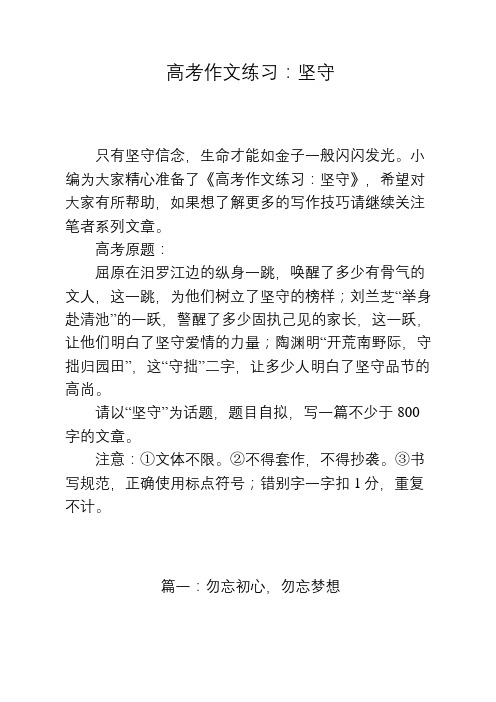 高考作文练习：坚守

只有坚守信念，生命才能如金子一般闪闪发光。小编为大家精心准备了《高考作文练习：坚守》，希望对大家有所帮助，如果想了解更多的写作技巧请继续关注笔者系列文章。

高考原题：

屈原在汨罗江边的纵身一跳，唤醒了多少有骨气的文人，这一跳，为他们树立了坚守的榜样；刘兰芝“举身赴清池”的一跃，警醒了多少固执己见的家长，这一跃，让他们明白了坚守爱情的力量；陶渊明“开荒南野际，守拙归园田”，这“守拙”二字，让多少人明白了坚守品节的高尚。

请以“坚守”为话题，题目自拟，写一篇不少于 800 字的文章。

注意：①文体不限。②不得套作，不得抄袭。③书写规范，正确使用标点符号；错别字一字扣 1 分，重复不计。

篇一：勿忘初心，勿忘梦想